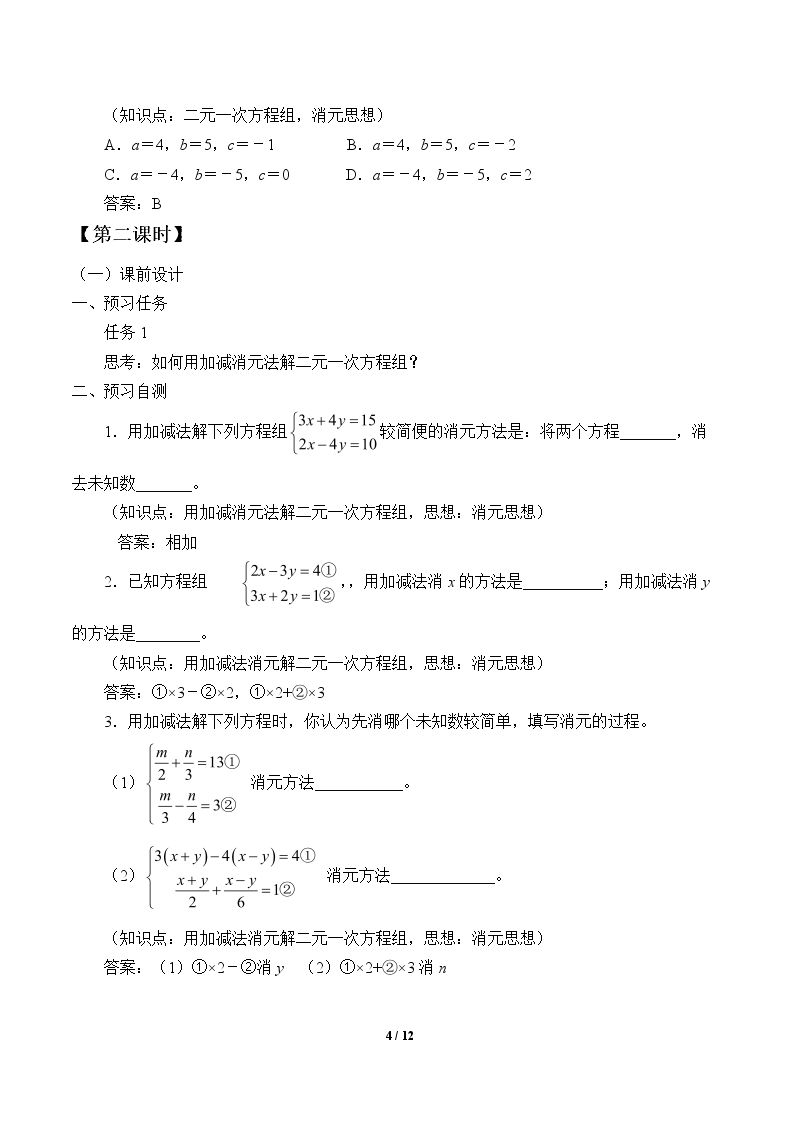 （知识点：二元一次方程组，消元思想）

A．$a=4$，$b=5$，$c=-1$　B．$a=4$，$b=5$，$c=-2$

C．$a=-4$，$b=-5$，$c=0$　D．$a=-4$，$b=-5$，$c=2$

答案：B

【第二课时】

（一）课前设计

一、预习任务

任务1

思考：如何用加减消元法解二元一次方程组？

二、预习自测

1．用加减法解下列方程组$\begin{cases}3x+4y=15\\2x-4y=10\end{cases}$较简便的消元方法是：将两个方程____，消去未知数____。

（知识点：用加减消元法解二元一次方程组，思想：消元思想）

答案：相加

2．已知方程组　$\begin{cases}2x-3y=4①\\3x+2y=1②\end{cases}$，，用加减法消$x$的方法是____；用加减法消$y$的方法是____。

（知识点：用加减法消元解二元一次方程组，思想：消元思想）

答案：①×3－②×2，①×2+②×3

3．用加减法解下列方程时，你认为先消哪个未知数较简单，填写消元的过程。

（1）$\begin{cases}\frac{m}{2}+\frac{n}{3}=13①\\\frac{m}{3}-\frac{n}{4}=3②\end{cases}$　消元方法____。

（2）$\begin{cases}3(x+y)-4(x-y)=4①\\\frac{x+y}{2}+\frac{x-y}{6}=1②\end{cases}$　消元方法____。

（知识点：用加减法消元解二元一次方程组，思想：消元思想）

答案：（1）①×2－②消$y$　（2）①×2+②×3消$n$

4 / 12